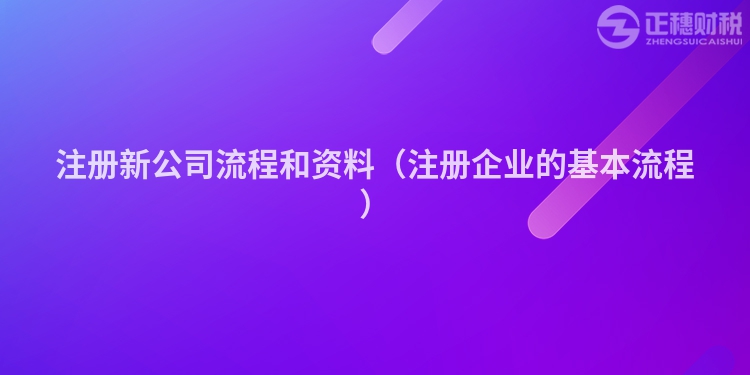 正穗财税
ZHENGSUICAISHUI

注册新公司流程和资料（注册企业的基本流程）